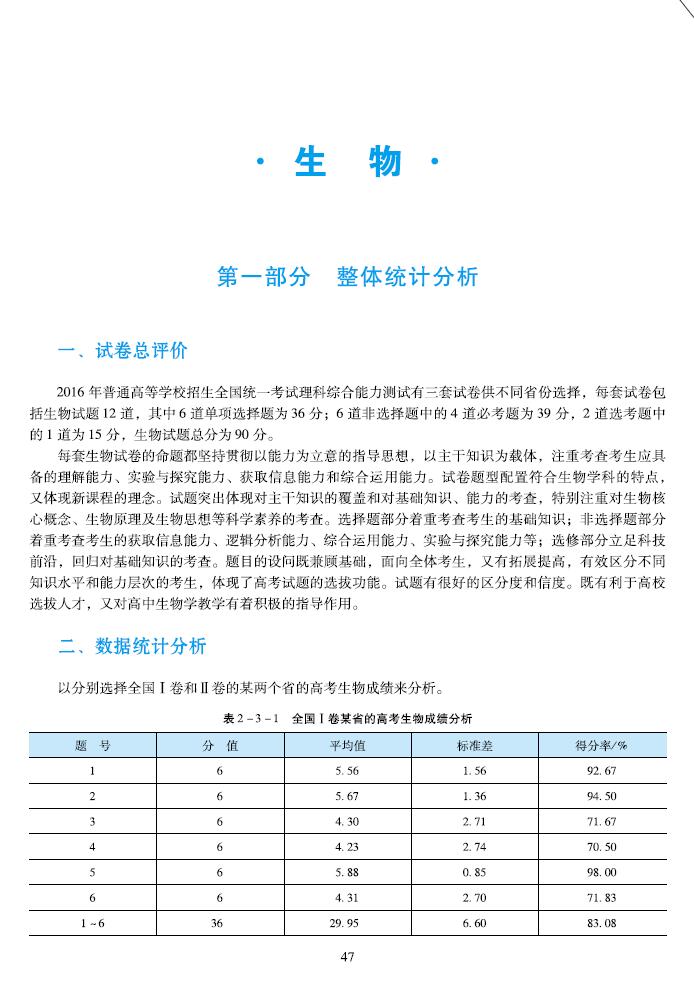 · 生 物 ·

第一部分 整体统计分析

一、试卷总评价

2016 年普通高等学校招生全国统一考试理科综合能力测试有三套试卷供不同省份选择，每套试卷包括生物试题 12 道，其中 6 道单项选择题为 36 分；6 道非选择题中的 4 道必考题为 39 分，2 道选考题中的 1 道为 15 分，生物试题总分为 90 分。

每套生物试卷的命题都坚持贯彻以能力为立意的指导思想，以主干知识为载体，注重考查考生应具备的理解能力、实验与探究能力、获取信息能力和综合运用能力。试卷题型配置符合生物学科的特点，又体现新课程的理念。试题突出体现对主干知识的覆盖和对基础知识、能力的考查，特别注重对生物核心概念、生物原理及生物思想等科学素养的考查。选择题部分着重考查考生的基础知识；非选择题部分着重考查考生的获取信息能力、逻辑分析能力、综合运用能力、实验与探究能力等；选修部分立足科技前沿，回归对基础知识的考查。题目的设问既兼顾基础，面向全体考生，又有拓展提高，有效区分不同知识水平和能力层次的考生，体现了高考试题的选拔功能。试题有很好的区分度和信度。既有利于高校选拔人才，又对高中生物学教学有着积极的指导作用。

二、数据统计分析

以分别选择全国Ⅰ卷和Ⅱ卷的某两个省的高考生物成绩来分析。

表 2－3－1 全国Ⅰ卷某省的高考生物成绩分析

| 题 号 | 分 值 | 平均值 | 标准差 | 得分率/% |
|---|---|---|---|---|
| 1 | 6 | 5.56 | 1.56 | 92.67 |
| 2 | 6 | 5.67 | 1.36 | 94.50 |
| 3 | 6 | 4.30 | 2.71 | 71.67 |
| 4 | 6 | 4.23 | 2.74 | 70.50 |
| 5 | 6 | 5.88 | 0.85 | 98.00 |
| 6 | 6 | 4.31 | 2.70 | 71.83 |
| 1～6 | 36 | 29.95 | 6.60 | 83.08 |

47